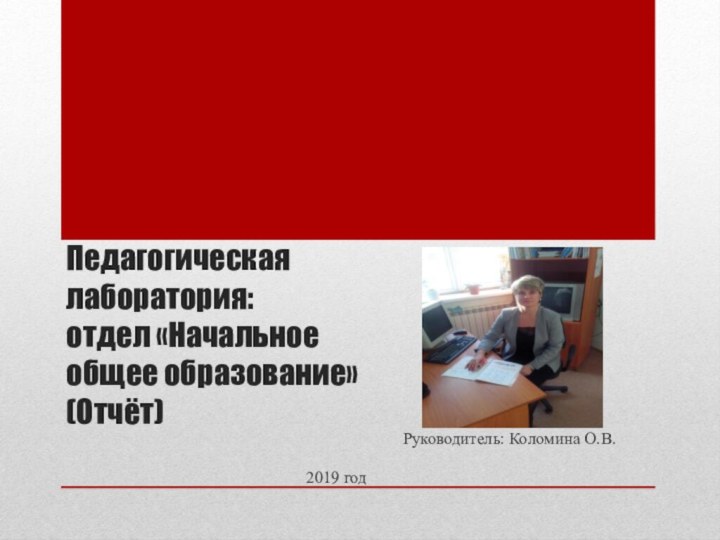 Педагогическая лаборатория: отдел «Начальное общее образование» (Отчёт)

Руководитель: Коломина О.В.

2019 год